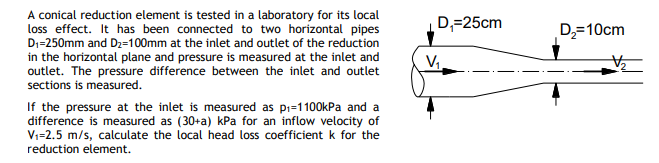 A conical reduction element is tested in a laboratory for its local loss effect. It has been connected to two horizontal pipes $D_1$=250mm and $D_2$=100mm at the inlet and outlet of the reduction in the horizontal plane and pressure is measured at the inlet and outlet. The pressure difference between the inlet and outlet sections is measured.

If the pressure at the inlet is measured as $p_1$=1100kPa and a difference is measured as (30+a) kPa for an inflow velocity of $V_1$=2.5 m/s, calculate the local head loss coefficient k for the reduction element.

$D_1$=25cm

$D_2$=10cm

$V_1$

$V_2$